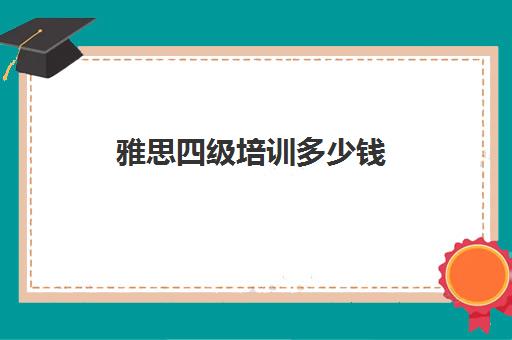 雅思四级培训多少钱